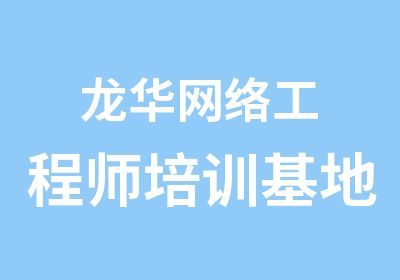 龙华网络工程师培训基地